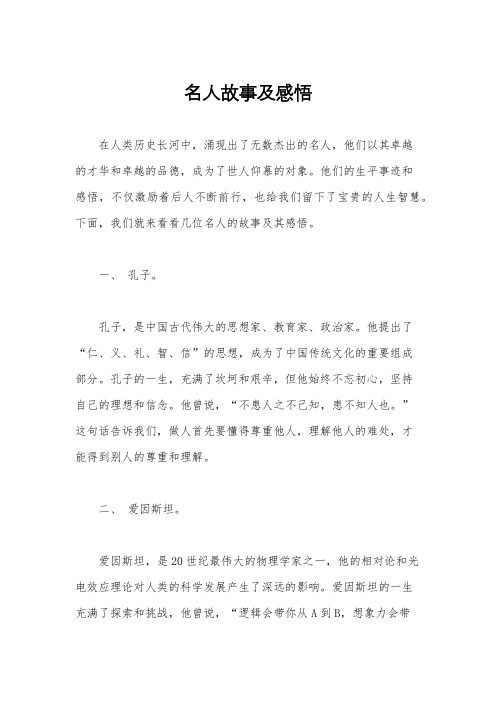 名人故事及感悟

在人类历史长河中，涌现出了无数杰出的名人，他们以其卓越的才华和卓越的品德，成为了世人仰慕的对象。他们的生平事迹和感悟，不仅激励着后人不断前行，也给我们留下了宝贵的人生智慧。下面，我们就来看看几位名人的故事及其感悟。

一、 孔子。

孔子，是中国古代伟大的思想家、教育家、政治家。他提出了“仁、义、礼、智、信”的思想，成为了中国传统文化的重要组成部分。孔子的一生，充满了坎坷和艰辛，但他始终不忘初心，坚持自己的理想和信念。他曾说，“不患人之不己知，患不知人也。”这句话告诉我们，做人首先要懂得尊重他人，理解他人的难处，才能得到别人的尊重和理解。

二、 爱因斯坦。

爱因斯坦，是20世纪最伟大的物理学家之一，他的相对论和光电效应理论对人类的科学发展产生了深远的影响。爱因斯坦的一生充满了探索和挑战，他曾说，“逻辑会带你从A到B，想象力会带